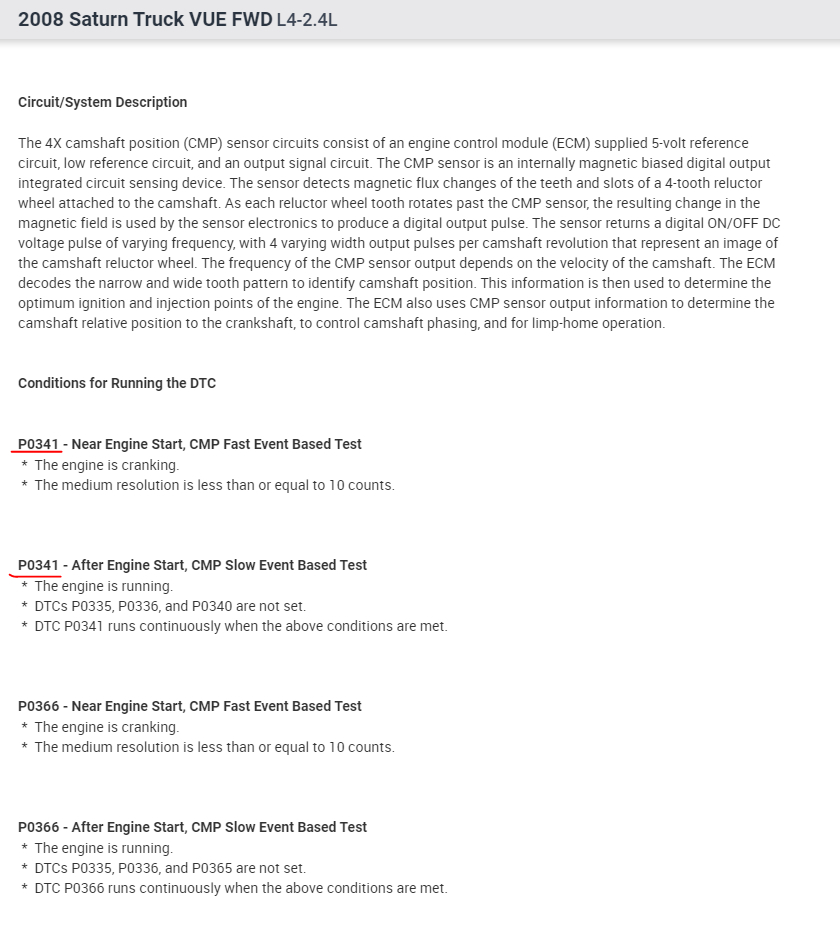 2008 Saturn Truck VUE FWD L4-2.4L

Circuit/System Description

The 4X camshaft position (CMP) sensor circuits consist of an engine control module (ECM) supplied 5-volt reference circuit, low reference circuit, and an output signal circuit. The CMP sensor is an internally magnetic biased digital output integrated circuit sensing device. The sensor detects magnetic flux changes of the teeth and slots of a 4-tooth reluctor wheel attached to the camshaft. As each reluctor wheel tooth rotates past the CMP sensor, the resulting change in the magnetic field is used by the sensor electronics to produce a digital output pulse. The sensor returns a digital ON/OFF DC voltage pulse of varying frequency, with 4 varying width output pulses per camshaft revolution that represent an image of the camshaft reluctor wheel. The frequency of the CMP sensor output depends on the velocity of the camshaft. The ECM decodes the narrow and wide tooth pattern to identify camshaft position. This information is then used to determine the optimum ignition and injection points of the engine. The ECM also uses CMP sensor output information to determine the camshaft relative position to the crankshaft, to control camshaft phasing, and for limp-home operation.

Conditions for Running the DTC

P0341 - Near Engine Start, CMP Fast Event Based Test
* The engine is cranking.
* The medium resolution is less than or equal to 10 counts.

P0341 - After Engine Start, CMP Slow Event Based Test
* The engine is running.
* DTCs P0335, P0336, and P0340 are not set.
* DTC P0341 runs continuously when the above conditions are met.

P0366 - Near Engine Start, CMP Fast Event Based Test
* The engine is cranking.
* The medium resolution is less than or equal to 10 counts.

P0366 - After Engine Start, CMP Slow Event Based Test
* The engine is running.
* DTCs P0335, P0336, and P0365 are not set.
* DTC P0366 runs continuously when the above conditions are met.